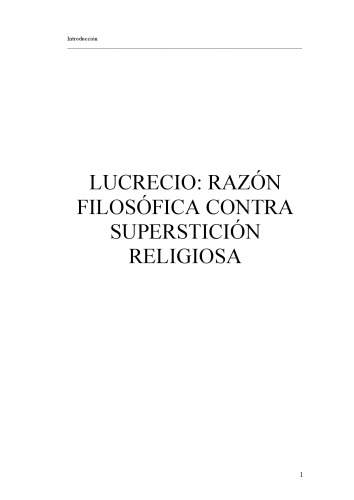 Introducción

LUCRECIO: RAZÓN FILOSÓFICA CONTRA SUPERSTICIÓN RELIGIOSA

1